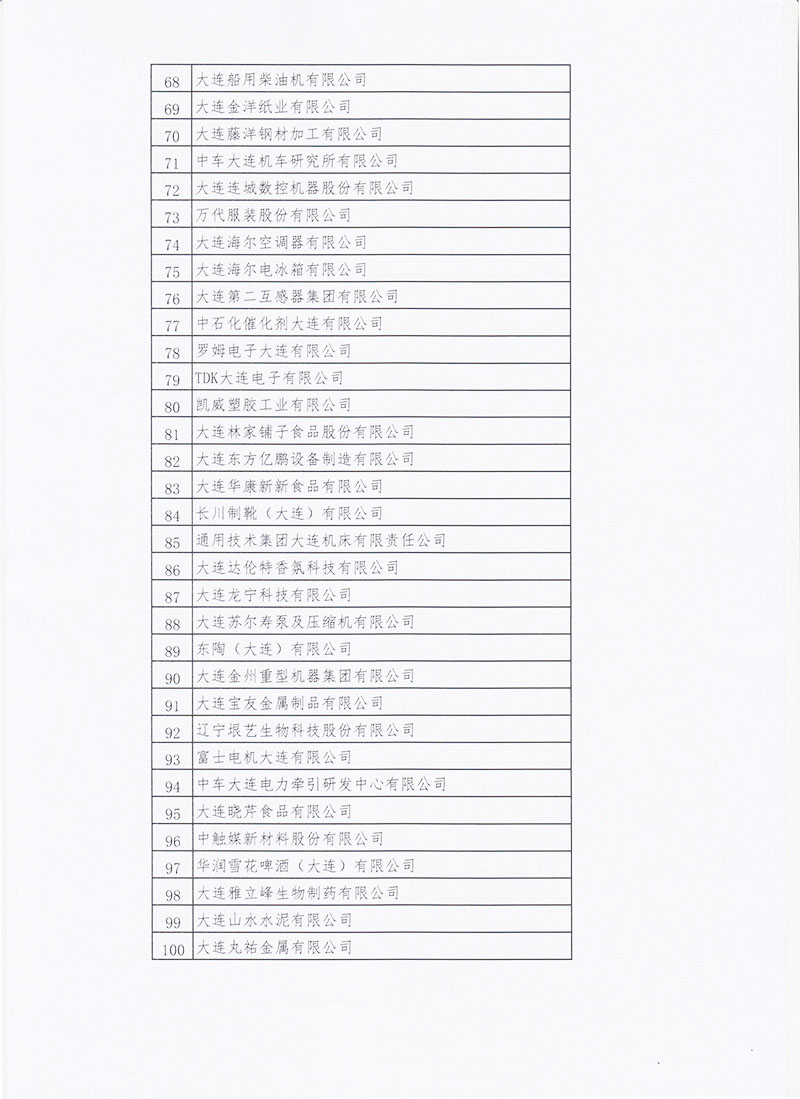 | | |
|---|---|
| 68 | 大连船用柴油机有限公司 |
| 69 | 大连金洋纸业有限公司 |
| 70 | 大连藤洋钢材加工有限公司 |
| 71 | 中车大连机车研究所有限公司 |
| 72 | 大连连城数控机器股份有限公司 |
| 73 | 万代服装股份有限公司 |
| 74 | 大连海尔空调器有限公司 |
| 75 | 大连海尔电冰箱有限公司 |
| 76 | 大连第二互感器集团有限公司 |
| 77 | 中石化催化剂大连有限公司 |
| 78 | 罗姆电子大连有限公司 |
| 79 | TDK大连电子有限公司 |
| 80 | 凯威塑胶工业有限公司 |
| 81 | 大连林家铺子食品股份有限公司 |
| 82 | 大连东方亿鹏设备制造有限公司 |
| 83 | 大连华康新新食品有限公司 |
| 84 | 长川制靴（大连）有限公司 |
| 85 | 通用技术集团大连机床有限责任公司 |
| 86 | 大连达伦特香氛科技有限公司 |
| 87 | 大连龙宁科技有限公司 |
| 88 | 大连苏尔寿泵及压缩机有限公司 |
| 89 | 东陶（大连）有限公司 |
| 90 | 大连金州重型机器集团有限公司 |
| 91 | 大连宝友金属制品有限公司 |
| 92 | 辽宁垠艺生物科技股份有限公司 |
| 93 | 富士电机大连有限公司 |
| 94 | 中车大连电力牵引研发中心有限公司 |
| 95 | 大连晓芹食品有限公司 |
| 96 | 中触媒新材料股份有限公司 |
| 97 | 华润雪花啤酒（大连）有限公司 |
| 98 | 大连雅立峰生物制药有限公司 |
| 99 | 大连山水水泥有限公司 |
| 100 | 大连丸祐金属有限公司 |